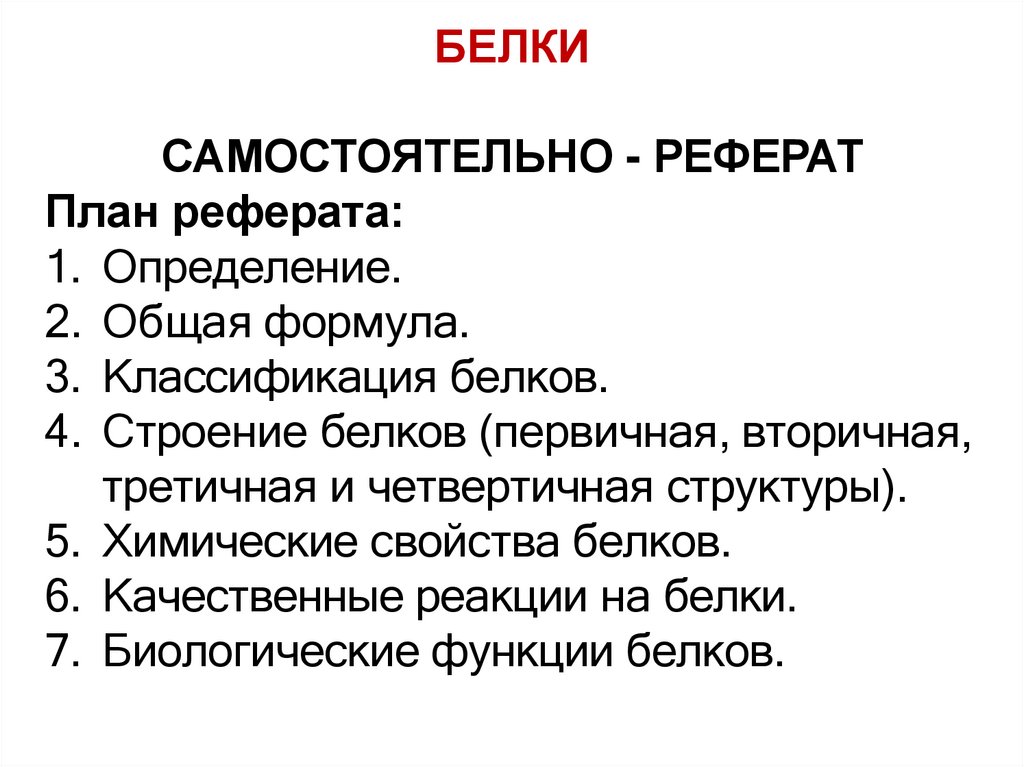 БЕЛКИ

САМОСТОЯТЕЛЬНО - РЕФЕРАТ

План реферата:

1. Определение.
2. Общая формула.
3. Классификация белков.
4. Строение белков (первичная, вторичная, третичная и четвертичная структуры).
5. Химические свойства белков.
6. Качественные реакции на белки.
7. Биологические функции белков.